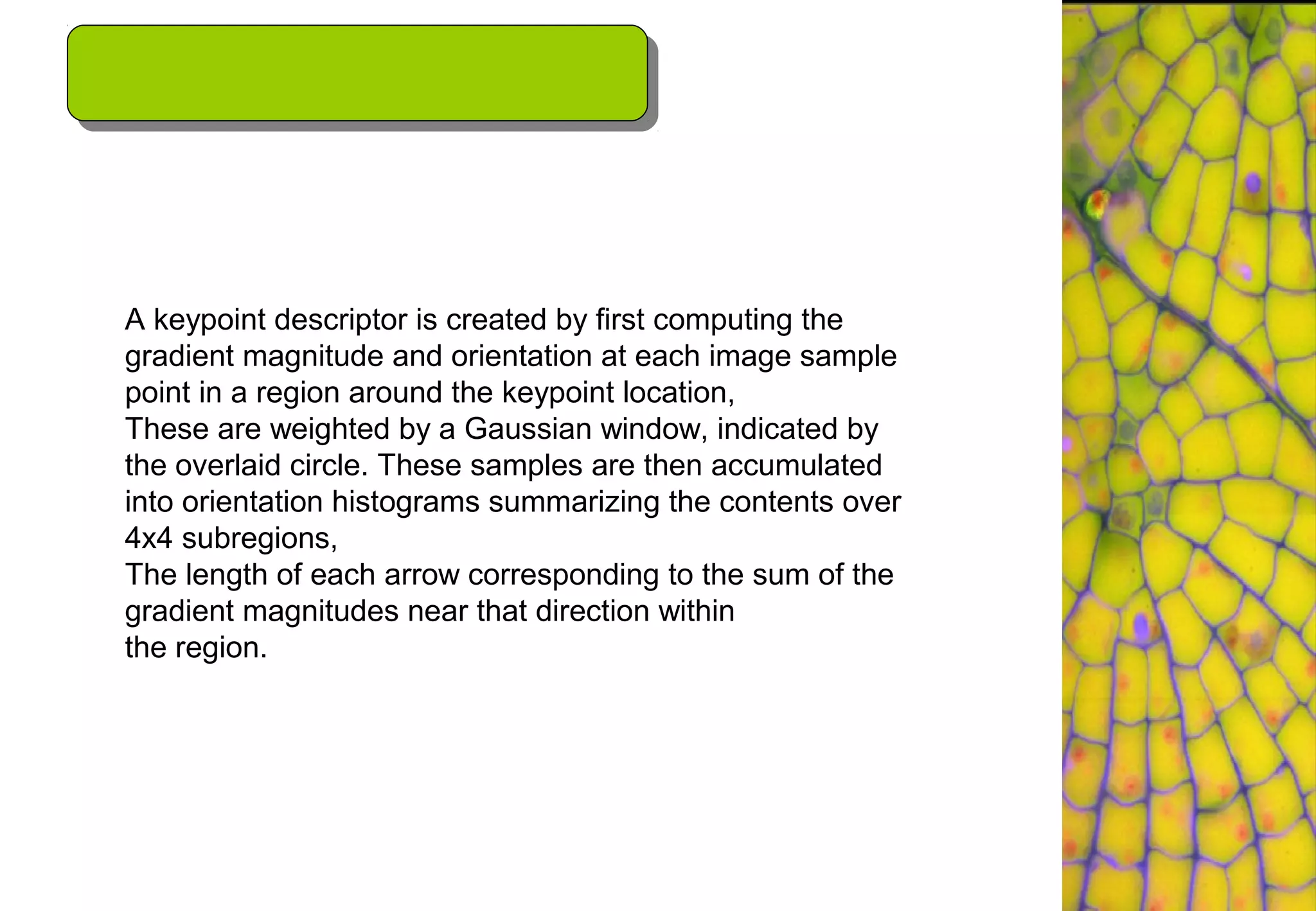 A keypoint descriptor is created by first computing the gradient magnitude and orientation at each image sample point in a region around the keypoint location,
These are weighted by a Gaussian window, indicated by the overlaid circle. These samples are then accumulated into orientation histograms summarizing the contents over 4x4 subregions,
The length of each arrow corresponding to the sum of the gradient magnitudes near that direction within
the region.